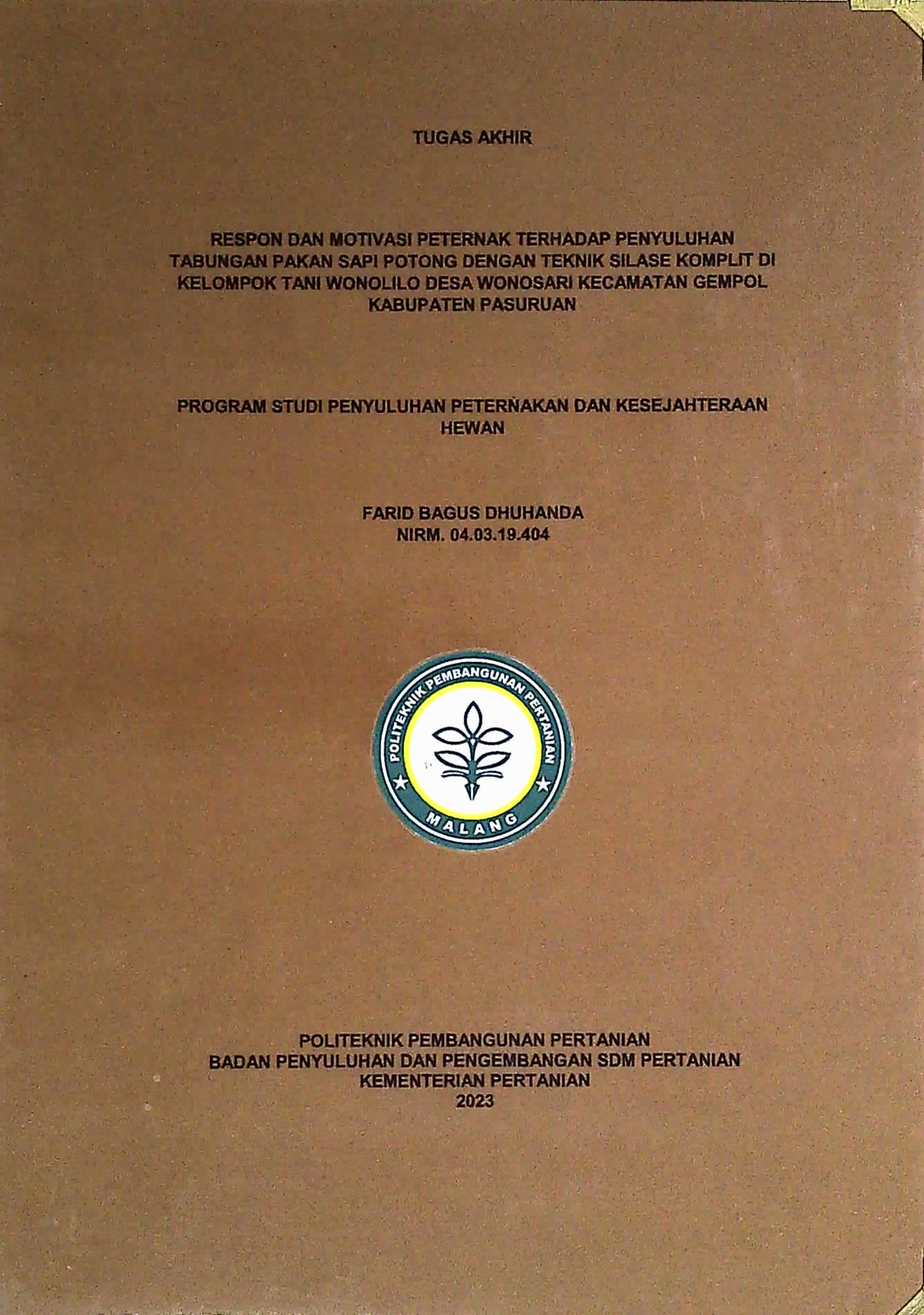 TUGAS AKHIR

RESPON DAN MOTIVASI PETERNAK TERHADAP PENYULUHAN TABUNGAN PAKAN SAPI POTONG DENGAN TEKNIK SILASE KOMPLIT DI KELOMPOK TANI WONOLILO DESA WONOSARI KECAMATAN GEMPOL KABUPATEN PASURUAN

PROGRAM STUDI PENYULUHAN PETERNAKAN DAN KESEJAHTERAAN HEWAN

FARID BAGUS DHUHANDA
NIRM. 04.03.19.404

POLITEKNIK PEMBANGUNAN PERTANIAN
MALANG

POLITEKNIK PEMBANGUNAN PERTANIAN
BADAN PENYULUHAN DAN PENGEMBANGAN SDM PERTANIAN
KEMENTERIAN PERTANIAN
2023